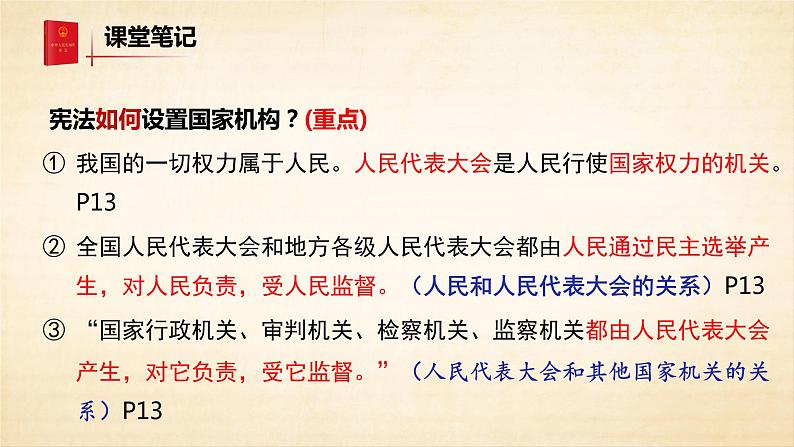 课堂笔记

宪法如何设置国家机构？(重点)

① 我国的一切权力属于人民。人民代表大会是人民行使国家权力的机关。P13

② 全国人民代表大会和地方各级人民代表大会都由人民通过民主选举产生，对人民负责，受人民监督。（人民和人民代表大会的关系）P13

③ “国家行政机关、审判机关、检察机关、监察机关都由人民代表大会产生，对它负责，受它监督。”（人民代表大会和其他国家机关的关系）P13